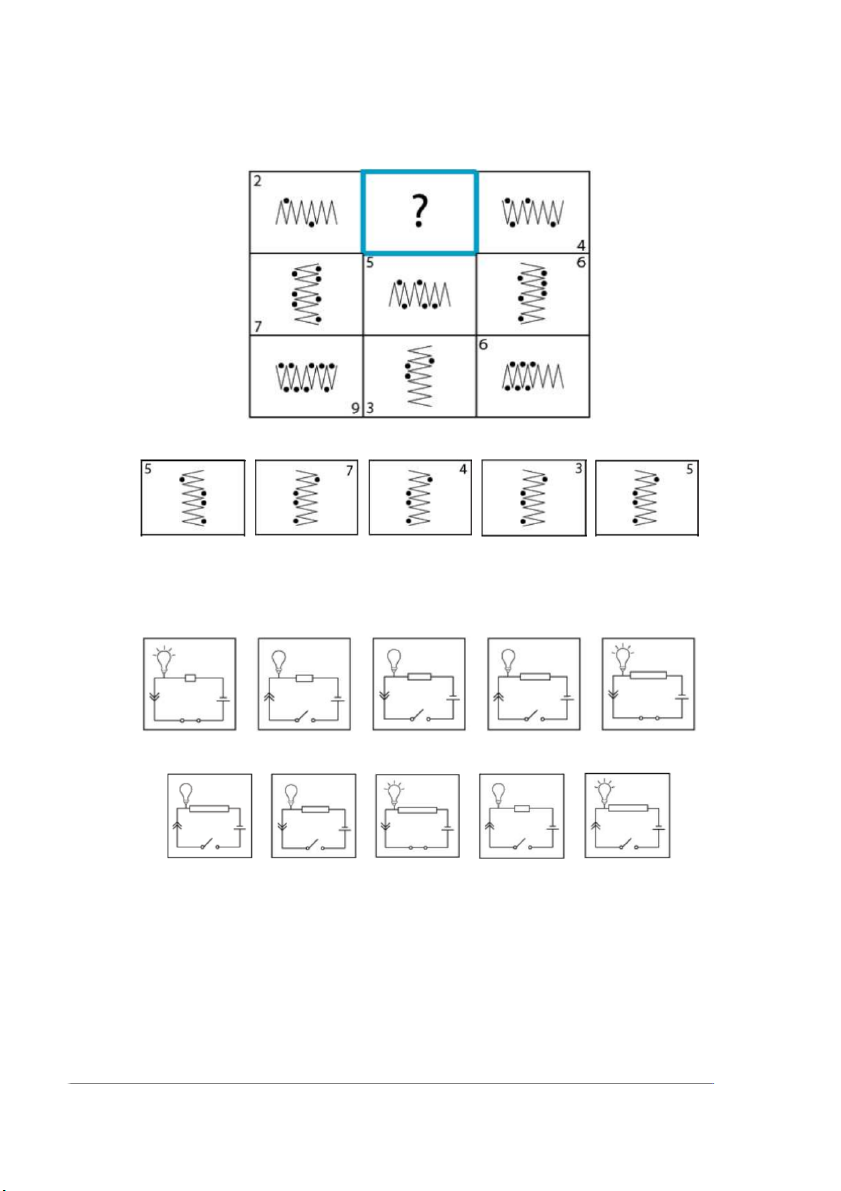 2

?

4

7

5

6

9

3

6

5

7

4

3

5